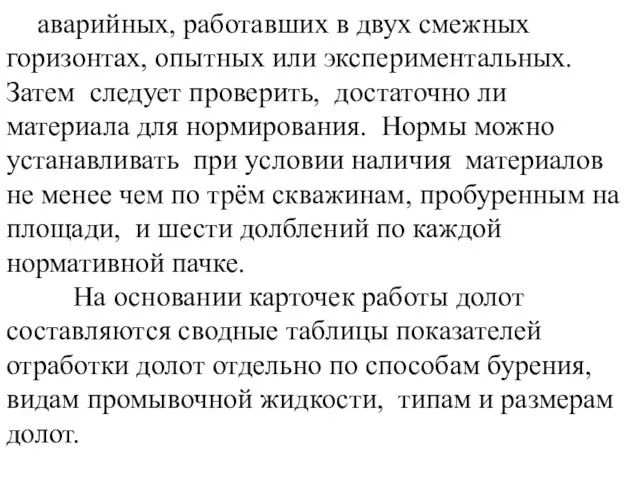 аварийных, работавших в двух смежных горизонтах, опытных или экспериментальных. Затем следует проверить, достаточно ли материала для нормирования. Нормы можно устанавливать при условии наличия материалов не менее чем по трём скважинам, пробуренным на площади, и шести долблений по каждой нормативной пачке.

На основании карточек работы долот составляются сводные таблицы показателей отработки долот отдельно по способам бурения, видам промывочной жидкости, типам и размерам долот.